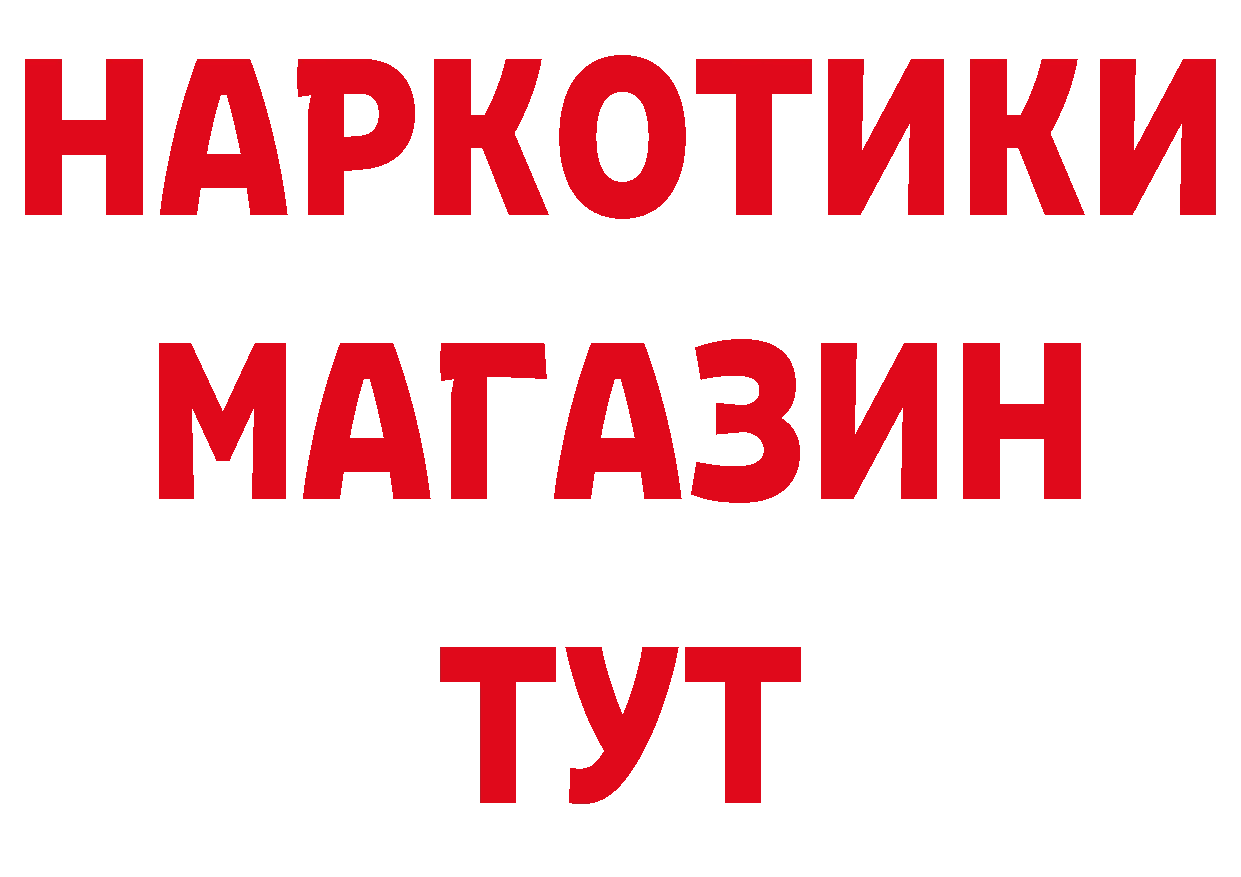 НАРКОТИКИ
МАГАЗИН
ТУТ